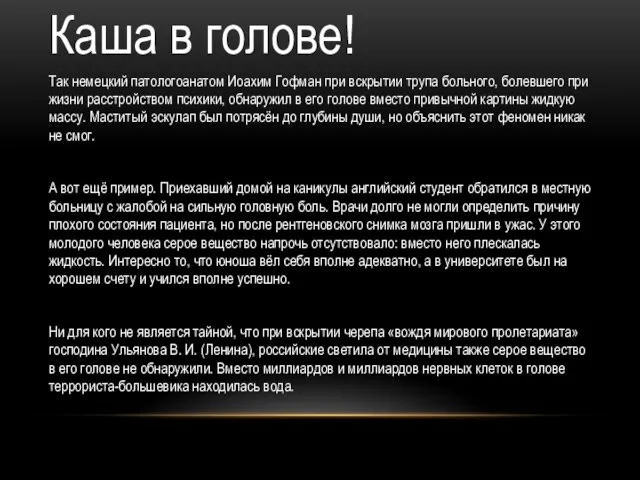 Каша в голове!

Так немецкий патологоанатом Иоахим Гофман при вскрытии трупа больного, болевшего при жизни расстройством психики, обнаружил в его голове вместо привычной картины жидкую массу. Маститый эскулап был потрясён до глубины души, но объяснить этот феномен никак не смог.

А вот ещё пример. Приехавший домой на каникулы английский студент обратился в местную больницу с жалобой на сильную головную боль. Врачи долго не могли определить причину плохого состояния пациента, но после рентгеновского снимка мозга пришли в ужас. У этого молодого человека серое вещество напрочь отсутствовало: вместо него плескалась жидкость. Интересно то, что юноша вёл себя вполне адекватно, а в университете был на хорошем счету и учился вполне успешно.

Ни для кого не является тайной, что при вскрытии черепа «вождя мирового пролетариата» господина Ульянова В. И. (Ленина), российские светила от медицины также серое вещество в его голове не обнаружили. Вместо миллиардов и миллиардов нервных клеток в голове террориста-большевика находилась вода.